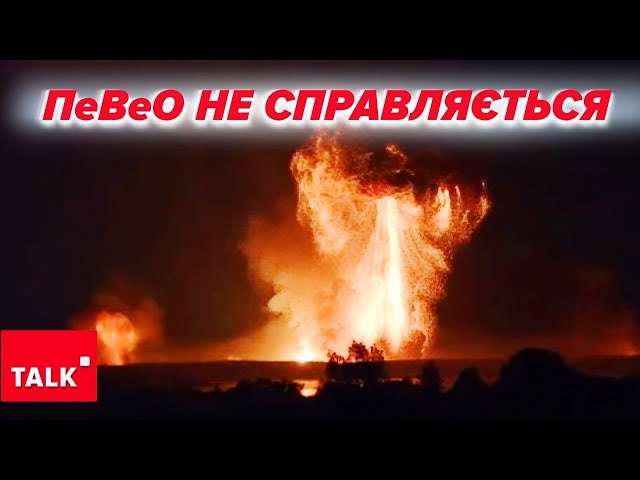 ПеВеО НЕ СПРАВЛЯЄТЬСЯ

TALK